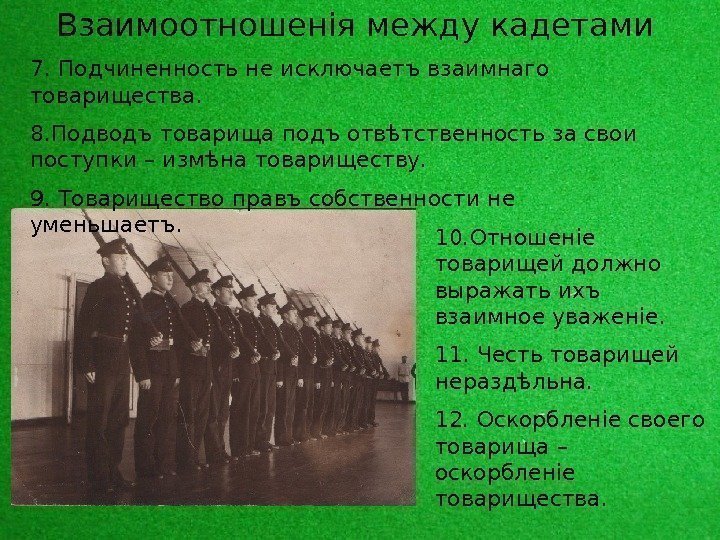 Взаимоотношенія между кадетами

7. Подчиненность не исключаетъ взаимнаго товарищества.

8.Подводъ товарища подъ отвѣтственность за свои поступки – измѣна товариществу.

9. Товарищество правъ собственности не уменьшаетъ.

10.Отношеніе товарищей должно выражать ихъ взаимное уваженіе.

11. Честь товарищей нераздѣльна.

12. Оскорбленіе своего товарища – оскорбленіе товарищества.